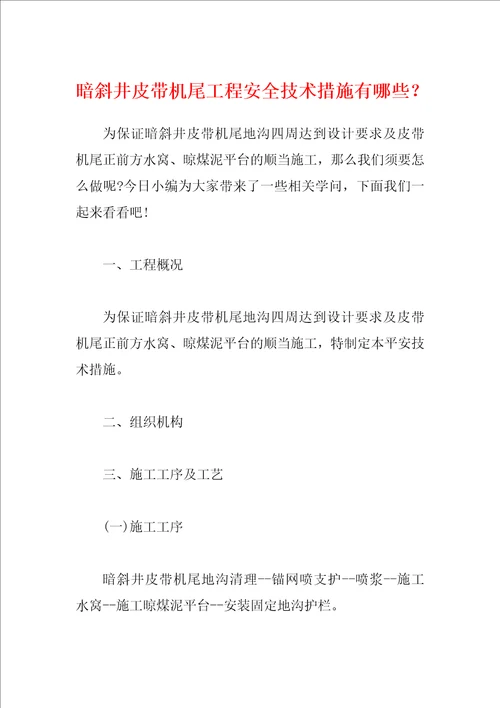 暗斜井皮带机尾工程安全技术措施有哪些？

为保证暗斜井皮带机尾地沟四周达到设计要求及皮带机尾正前方水窝、晾煤泥平台的顺当施工，那么我们须要怎么做呢?今日小编为大家带来了一些相关学问，下面我们一起来看看吧！

一、工程概况

为保证暗斜井皮带机尾地沟四周达到设计要求及皮带机尾正前方水窝、晾煤泥平台的顺当施工，特制定本平安技术措施。

二、组织机构

三、施工工序及工艺

(一)施工工序

暗斜井皮带机尾地沟清理--锚网喷支护--喷浆--施工水窝--施工晾煤泥平台--安装固定地沟护栏。